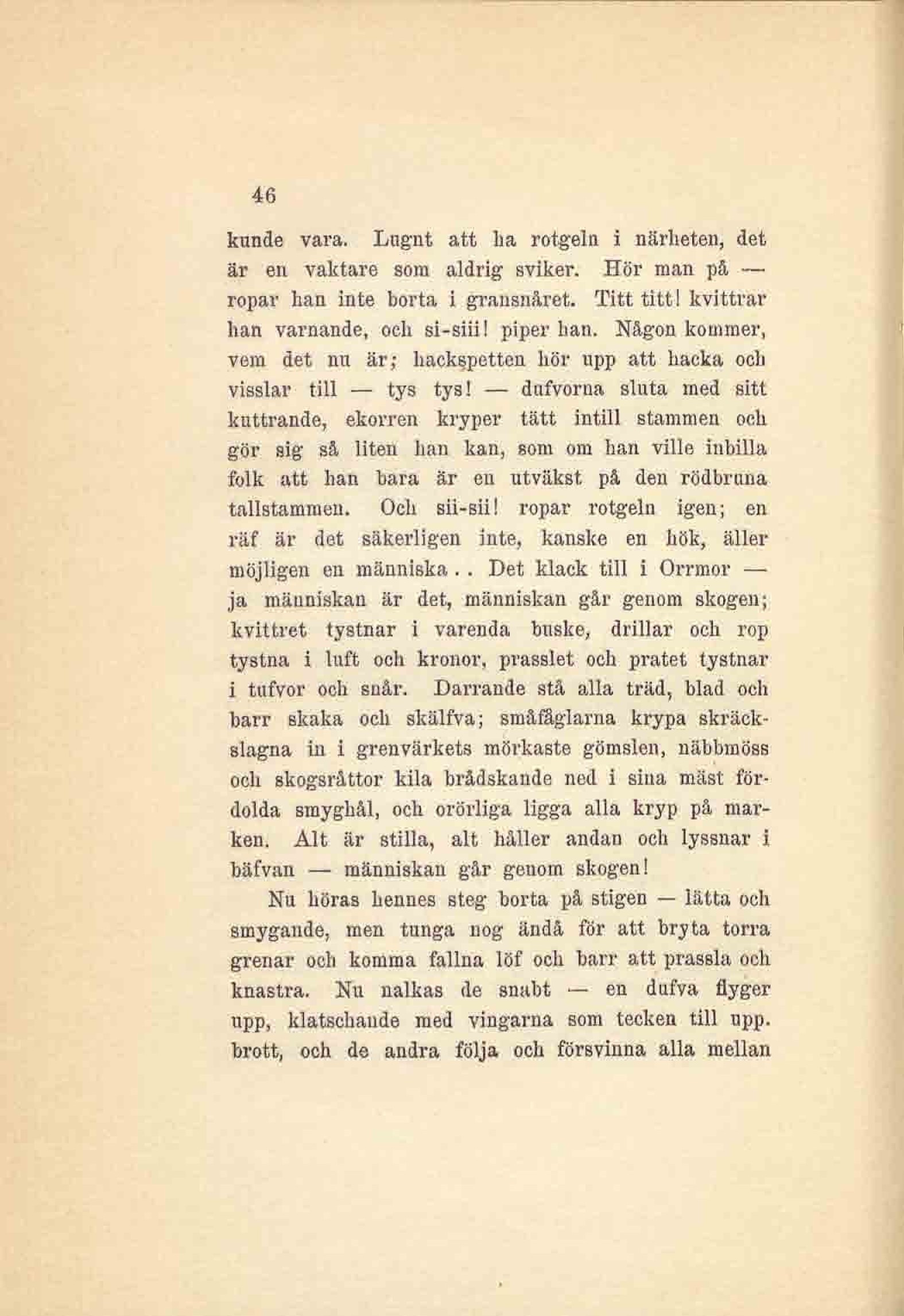 46

kunde vara. Lugnt att ha rotgeln i närheten, det är en vaktare som aldrig sviker. Hör man på — ropar han inte borta i gransnåret. Titt titt! kvittrar han varnande, och si-siii! piper han. Någon kommer, vem det nu är; hackspetten hör upp att hacka och visslar till — tys tys! — dufvorna sluta med sitt kuttrande, ekorren kryper tätt intill stammen och gör sig så liten han kan, som om han ville inbilla folk att han bara är en utväkst på den rödbruna tallstammen. Och sii-sii! ropar rotgeln igen; en räf är det säkerligen inte, kanske en hök, äller möjligen en människa.. Det klack till i Orrmor — ja människan är det, människan går genom skogen; kvittret tystnar i varenda buske, drillar och rop tystna i luft och kronor, prasslet och pratet tystnar i tufvor och snår. Darrande stå alla träd, blad och barr skaka och skälfva; småfåglarna krypa skräckslagna in i grenvärkets mörkaste gömslen, näbbmöss och skogsråttor kila brådskande ned i sina mäst fördolda smyghål, och orörliga ligga alla kryp på marken. Alt är stilla, alt håller andan och lyssnar i bäfvan — människan går genom skogen!

Nu höras hennes steg borta på stigen — lätta och smygande, men tunga nog ändå för att bryta torra grenar och komma fallna löf och barr att prassla och knastra. Nu nalkas de snabt — en dufva flyger upp, klatschande med vingarna som tecken till uppbrott, och de andra följa och försvinna alla mellan